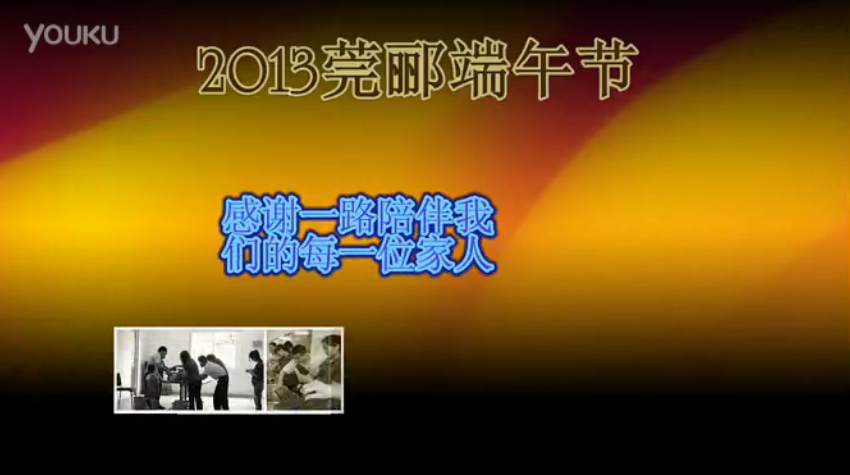 YOUKU

2013莞郦端午节

感谢一路陪伴我们的每一位家人